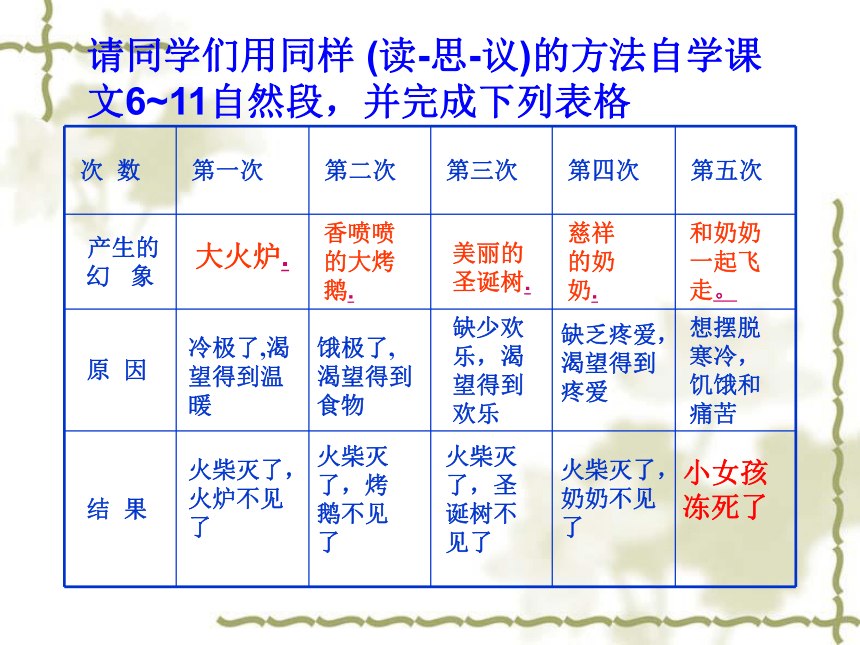 请同学们用同样 (读-思-议)的方法自学课文6~11自然段，并完成下列表格

| 次 数 | 第一次 | 第二次 | 第三次 | 第四次 | 第五次 |
|---|---|---|---|---|---|
| 产生的幻 象 | 大火炉. | 香喷喷的大烤鹅. | 美丽的圣诞树. | 慈祥的奶奶. | 和奶奶一起飞走。 |
| 原 因 | 冷极了,渴望得到温暖 | 饿极了，渴望得到食物 | 缺少欢乐，渴望得到欢乐 | 缺乏疼爱，渴望得到疼爱 | 想摆脱寒冷，饥饿和痛苦 |
| 结 果 | 火柴灭了，火炉不见了 | 火柴灭了，烤鹅不见了 | 火柴灭了，圣诞树不见了 | 火柴灭了，奶奶不见了 | 小女孩冻死了 |